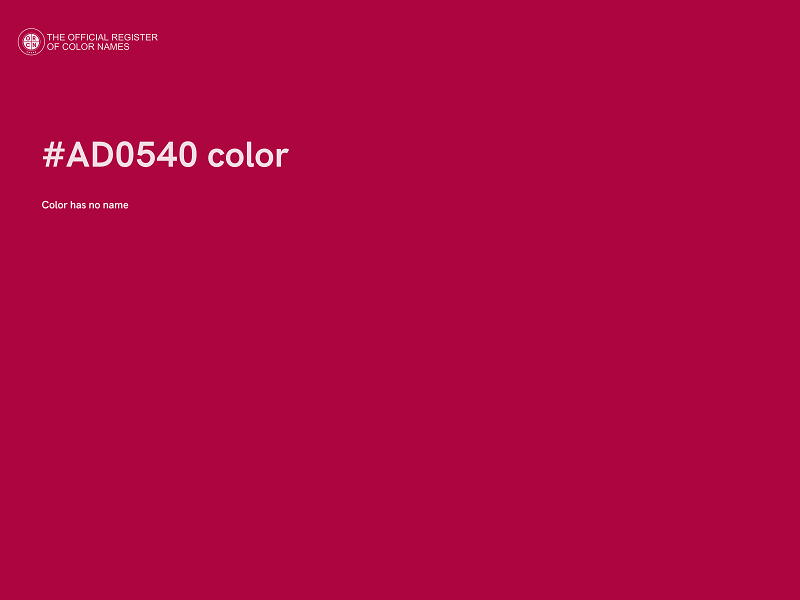 THE OFFICIAL REGISTER
OF COLOR NAMES

#AD0540 color

Color has no name